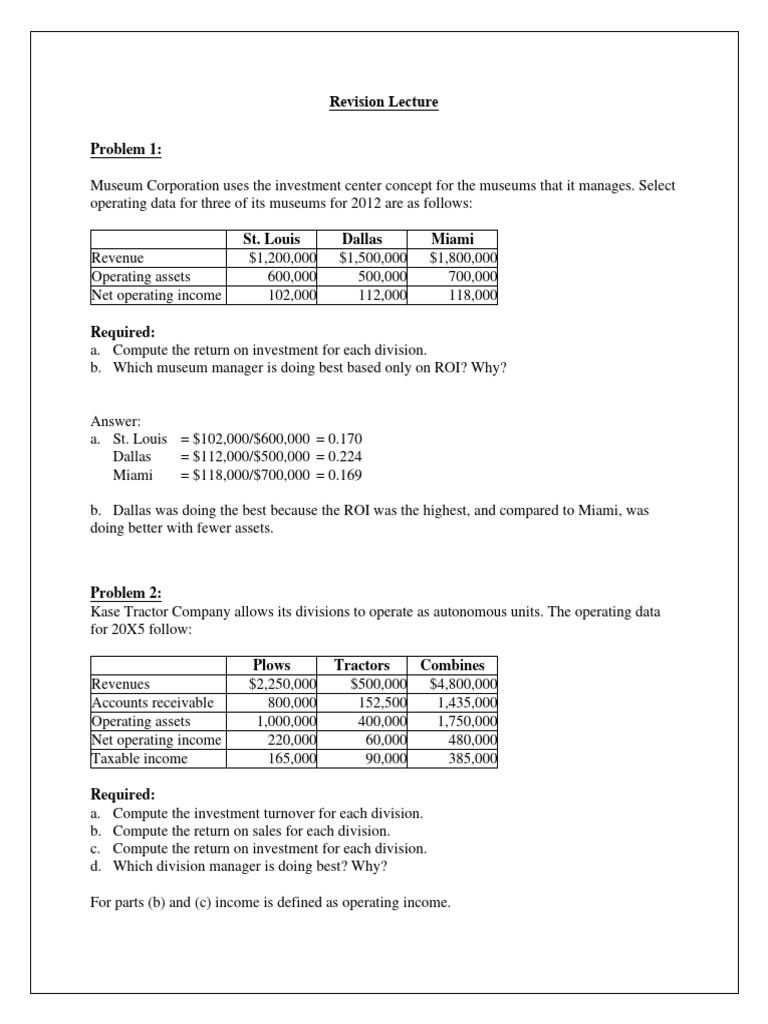 Revision Lecture

Problem 1:

Museum Corporation uses the investment center concept for the museums that it manages. Select operating data for three of its museums for 2012 are as follows:

|  | St. Louis | Dallas | Miami |
|---|---|---|---|
| Revenue | $1,200,000 | $1,500,000 | $1,800,000 |
| Operating assets | 600,000 | 500,000 | 700,000 |
| Net operating income | 102,000 | 112,000 | 118,000 |

Required:
a. Compute the return on investment for each division.
b. Which museum manager is doing best based only on ROI? Why?

Answer:
a. St. Louis = $102,000/$600,000 = 0.170
Dallas = $112,000/$500,000 = 0.224
Miami = $118,000/$700,000 = 0.169

b. Dallas was doing the best because the ROI was the highest, and compared to Miami, was doing better with fewer assets.

Problem 2:
Kase Tractor Company allows its divisions to operate as autonomous units. The operating data for 20X5 follow:

|  | Plows | Tractors | Combines |
|---|---|---|---|
| Revenues | $2,250,000 | $500,000 | $4,800,000 |
| Accounts receivable | 800,000 | 152,500 | 1,435,000 |
| Operating assets | 1,000,000 | 400,000 | 1,750,000 |
| Net operating income | 220,000 | 60,000 | 480,000 |
| Taxable income | 165,000 | 90,000 | 385,000 |

Required:
a. Compute the investment turnover for each division.
b. Compute the return on sales for each division.
c. Compute the return on investment for each division.
d. Which division manager is doing best? Why?

For parts (b) and (c) income is defined as operating income.